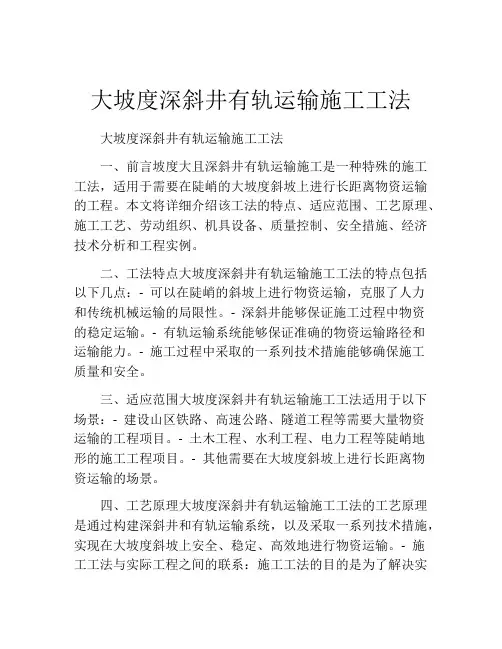 大坡度深斜井有轨运输施工工法

大坡度深斜井有轨运输施工工法

一、前言坡度大且深斜井有轨运输施工是一种特殊的施工工法，适用于需要在陡峭的大坡度斜坡上进行长距离物资运输的工程。本文将详细介绍该工法的特点、适应范围、工艺原理、施工工艺、劳动组织、机具设备、质量控制、安全措施、经济技术分析和工程实例。

二、工法特点大坡度深斜井有轨运输施工工法的特点包括以下几点：- 可以在陡峭的斜坡上进行物资运输，克服了人力和传统机械运输的局限性。- 深斜井能够保证施工过程中物资的稳定运输。- 有轨运输系统能够保证准确的物资运输路径和运输能力。- 施工过程中采取的一系列技术措施能够确保施工质量和安全。

三、适应范围大坡度深斜井有轨运输施工工法适用于以下场景：- 建设山区铁路、高速公路、隧道工程等需要大量物资运输的工程项目。- 土木工程、水利工程、电力工程等陡峭地形的施工工程项目。- 其他需要在大坡度斜坡上进行长距离物资运输的场景。

四、工艺原理大坡度深斜井有轨运输施工工法的工艺原理是通过构建深斜井和有轨运输系统，以及采取一系列技术措施，实现在大坡度斜坡上安全、稳定、高效地进行物资运输。- 施工工法与实际工程之间的联系：施工工法的目的是为了解决实